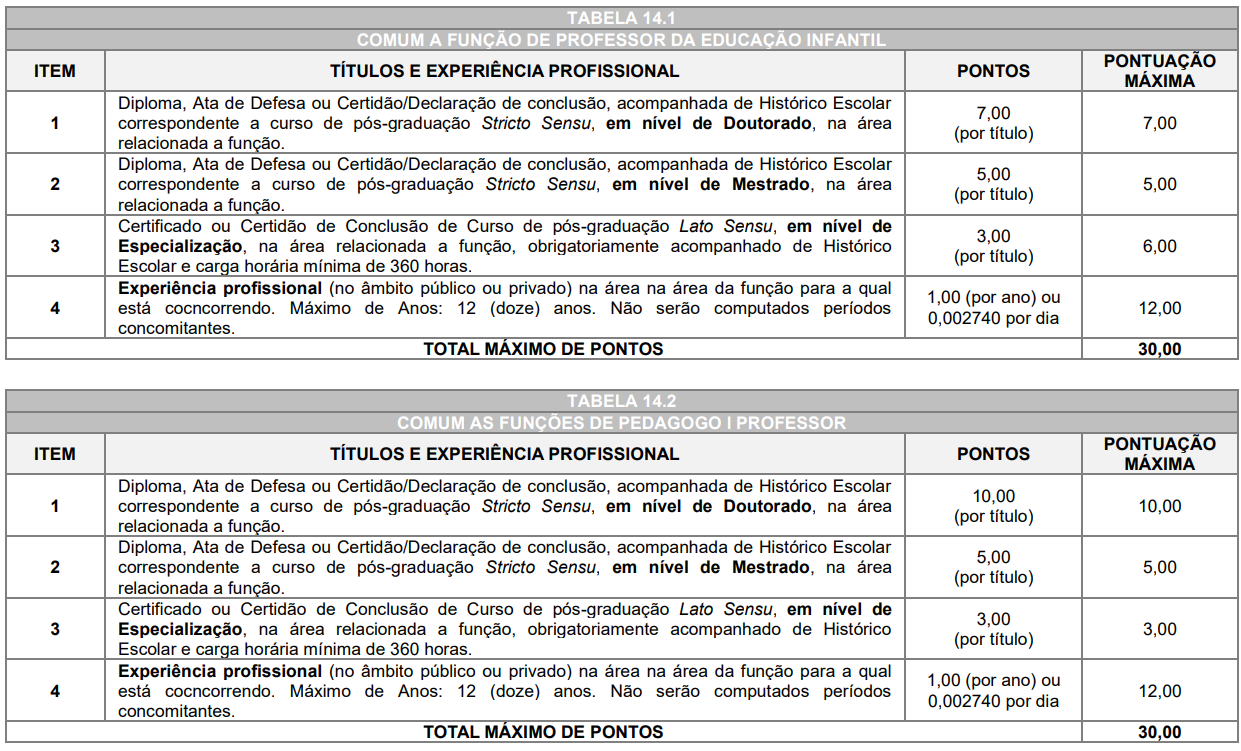 TABELA 14.1

COMUM A FUNÇÃO DE PROFESSOR DA EDUCAÇÃO INFANTIL

| ITEM | TÍTULOS E EXPERIÊNCIA PROFISSIONAL | PONTOS | PONTUAÇÃO MÁXIMA |
|---|---|---|---|
| 1 | Diploma, Ata de Defesa ou Certidão/Declaração de conclusão, acompanhada de Histórico Escolar correspondente a curso de pós-graduação Stricto Sensu, em nível de Doutorado, na área relacionada a função. | 7,00 (por título) | 7,00 |
| 2 | Diploma, Ata de Defesa ou Certidão/Declaração de conclusão, acompanhada de Histórico Escolar correspondente a curso de pós-graduação Stricto Sensu, em nível de Mestrado, na área relacionada a função. | 5,00 (por título) | 5,00 |
| 3 | Certificado ou Certidão de Conclusão de Curso de pós-graduação Lato Sensu, em nível de Especialização, na área relacionada a função, obrigatoriamente acompanhado de Histórico Escolar e carga horária mínima de 360 horas. | 3,00 (por título) | 6,00 |
| 4 | Experiência profissional (no âmbito público ou privado) na área na área da função para a qual está cocncorrendo. Máximo de Anos: 12 (doze) anos. Não serão computados períodos concomitantes. | 1,00 (por ano) ou 0,002740 por dia | 12,00 |
| TOTAL MÁXIMO DE PONTOS | | | 30,00 |

TABELA 14.2

COMUM AS FUNÇÕES DE PEDAGOGO I PROFESSOR

| ITEM | TÍTULOS E EXPERIÊNCIA PROFISSIONAL | PONTOS | PONTUAÇÃO MÁXIMA |
|---|---|---|---|
| 1 | Diploma, Ata de Defesa ou Certidão/Declaração de conclusão, acompanhada de Histórico Escolar correspondente a curso de pós-graduação Stricto Sensu, em nível de Doutorado, na área relacionada a função. | 10,00 (por título) | 10,00 |
| 2 | Diploma, Ata de Defesa ou Certidão/Declaração de conclusão, acompanhada de Histórico Escolar correspondente a curso de pós-graduação Stricto Sensu, em nível de Mestrado, na área relacionada a função. | 5,00 (por título) | 5,00 |
| 3 | Certificado ou Certidão de Conclusão de Curso de pós-graduação Lato Sensu, em nível de Especialização, na área relacionada a função, obrigatoriamente acompanhado de Histórico Escolar e carga horária mínima de 360 horas. | 3,00 (por título) | 3,00 |
| 4 | Experiência profissional (no âmbito público ou privado) na área na área da função para a qual está cocncorrendo. Máximo de Anos: 12 (doze) anos. Não serão computados períodos concomitantes. | 1,00 (por ano) ou 0,002740 por dia | 12,00 |
| TOTAL MÁXIMO DE PONTOS | | | 30,00 |